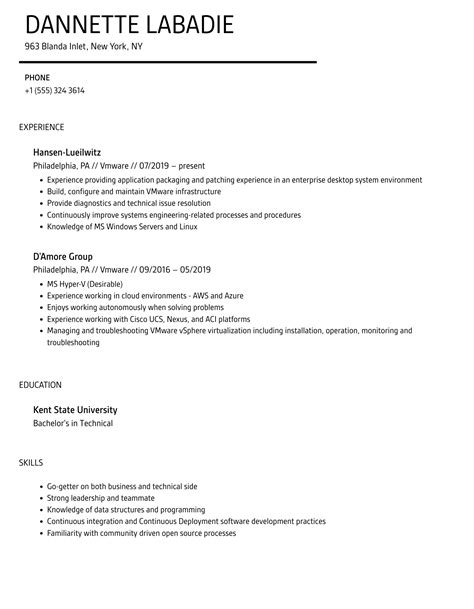 DANNETTE LABADIE
963 Blanda Inlet, New York, NY

PHONE
+1 (555) 324 3614

EXPERIENCE

Hansen-Lueilwitz
Philadelphia, PA // Vmware // 07/2019 – present
- Experience providing application packaging and patching experience in an enterprise desktop system environment
- Build, configure and maintain VMware infrastructure
- Provide diagnostics and technical issue resolution
- Continuously improve systems engineering-related processes and procedures
- Knowledge of MS Windows Servers and Linux

D'Amore Group
Philadelphia, PA // Vmware // 09/2016 – 05/2019
- MS Hyper-V (Desirable)
- Experience working in cloud environments - AWS and Azure
- Enjoys working autonomously when solving problems
- Experience working with Cisco UCS, Nexus, and ACI platforms
- Managing and troubleshooting VMware vSphere virtualization including installation, operation, monitoring and troubleshooting

EDUCATION

Kent State University
Bachelor's in Technical

SKILLS

- Go-getter on both business and technical side
- Strong leadership and teammate
- Knowledge of data structures and programming
- Continuous integration and Continuous Deployment software development practices
- Familiarity with community driven open source processes